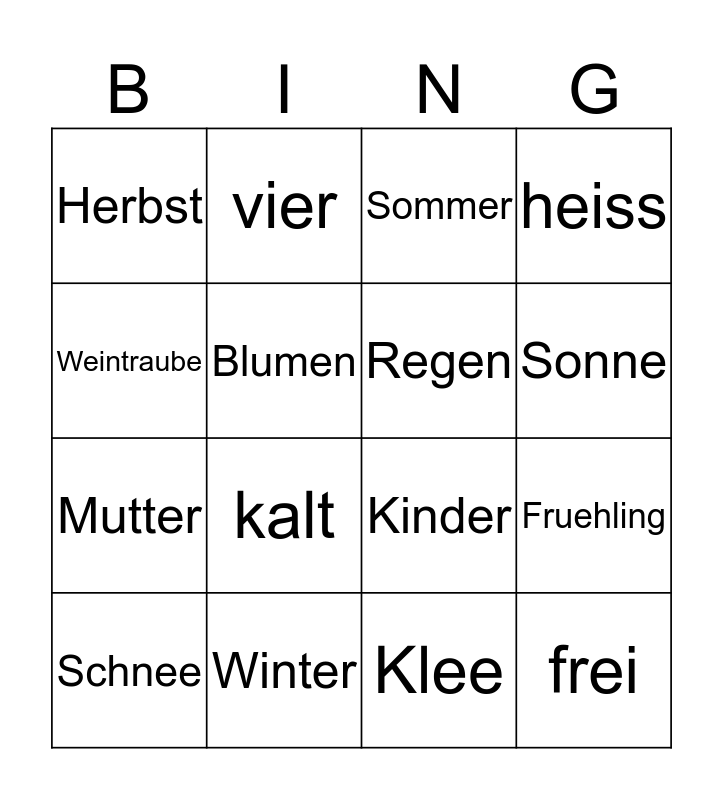 | B | I | N | G |
|---|---|---|---|
| Herbst | vier | Sommer | heiss |
| Weintraube | Blumen | Regen | Sonne |
| Mutter | kalt | Kinder | Fruehling |
| Schnee | Winter | Klee | frei |